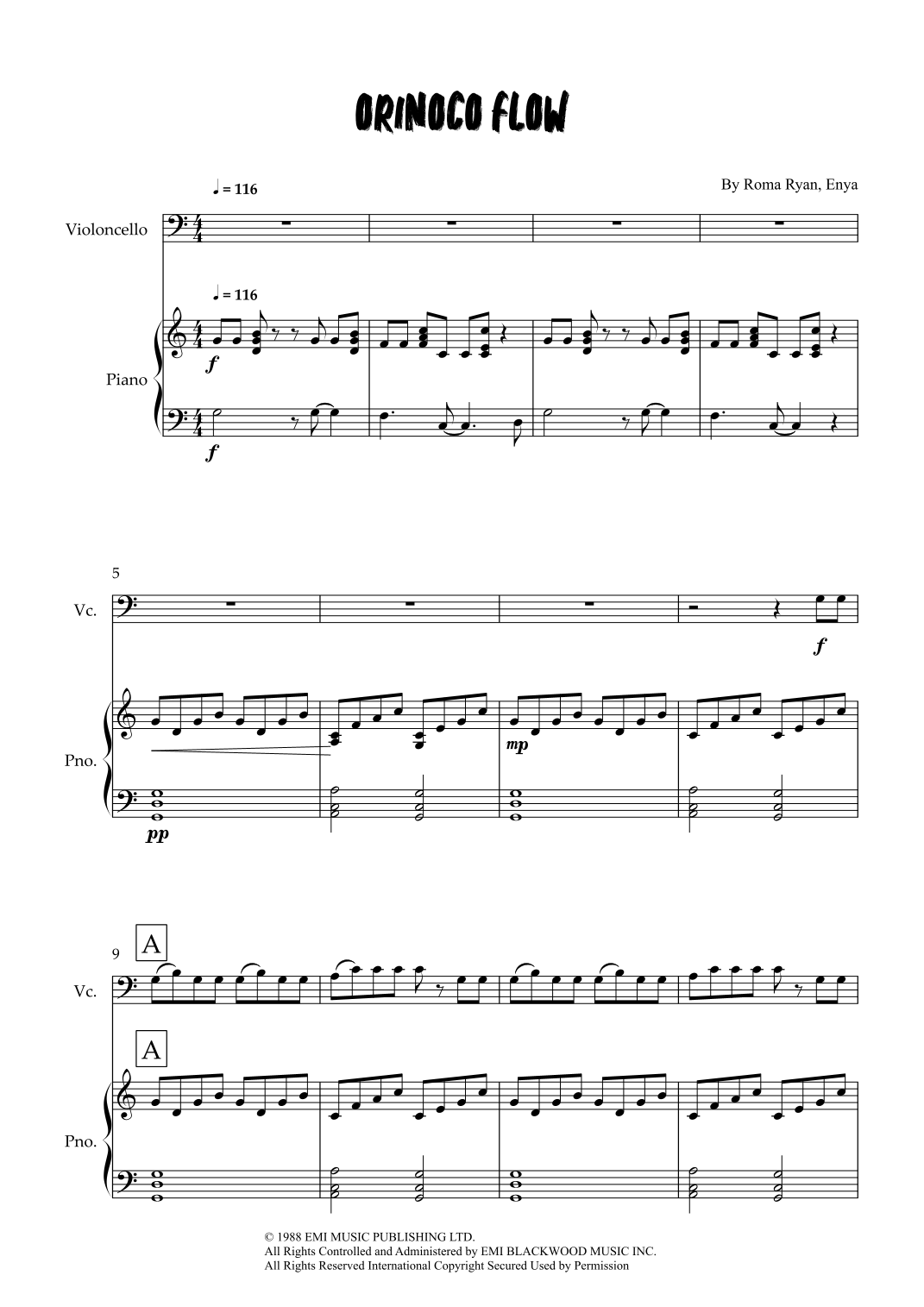 ORINOCO FLOW

By Roma Ryan, Enya

♩ = 116

Violoncello

♩ = 116

Piano

f

f

5

Vc.

f

Pno.

mp

pp

9

A

Vc.

A

Pno.

© 1988 EMI MUSIC PUBLISHING LTD.
All Rights Controlled and Administered by EMI BLACKWOOD MUSIC INC.
All Rights Reserved International Copyright Secured Used by Permission